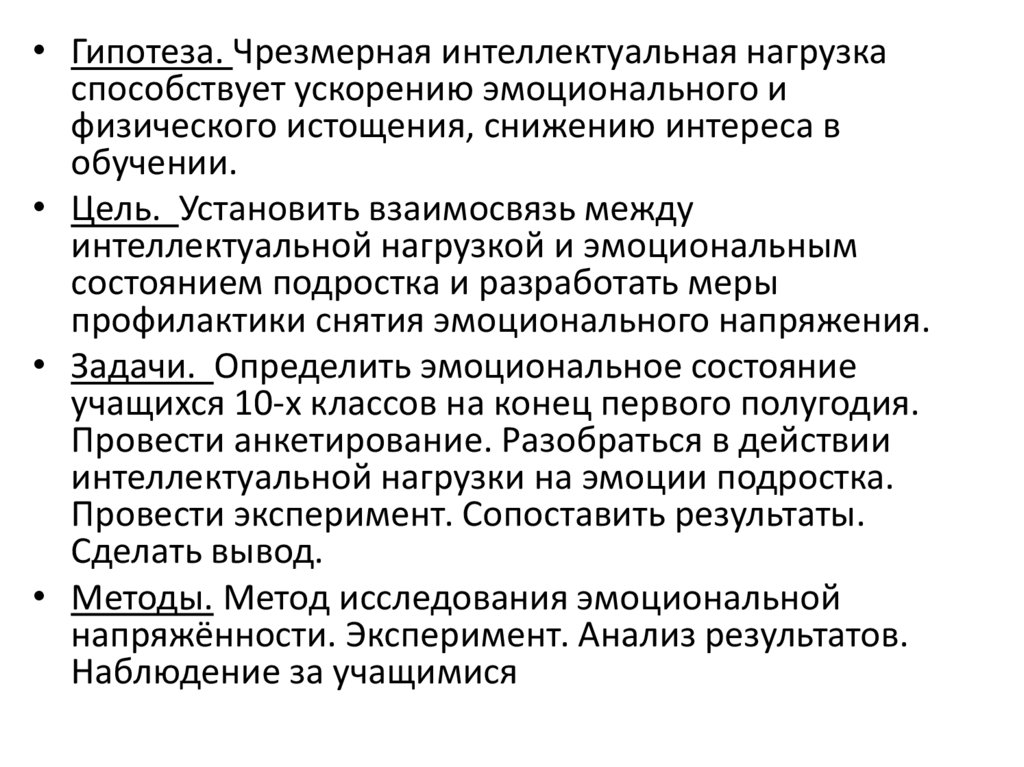 • Гипотеза. Чрезмерная интеллектуальная нагрузка способствует ускорению эмоционального и физического истощения, снижению интереса в обучении.

• Цель. Установить взаимосвязь между интеллектуальной нагрузкой и эмоциональным состоянием подростка и разработать меры профилактики снятия эмоционального напряжения.

• Задачи. Определить эмоциональное состояние учащихся 10-х классов на конец первого полугодия. Провести анкетирование. Разобраться в действии интеллектуальной нагрузки на эмоции подростка. Провести эксперимент. Сопоставить результаты. Сделать вывод.

• Методы. Метод исследования эмоциональной напряжённости. Эксперимент. Анализ результатов. Наблюдение за учащимися